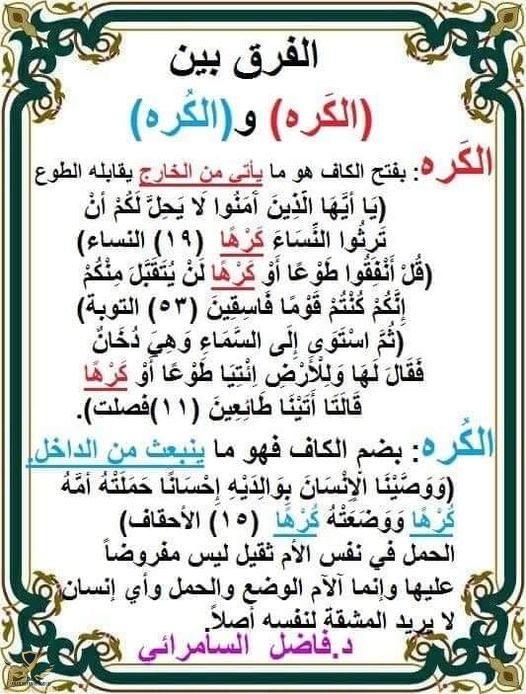 الفرق بين

(الكَره) و(الكُره)

الكَره: بفتح الكاف هو ما يأتي من الخارج يقابله الطوع

(يَا أَيُّهَا الَّذِينَ آمَنُوا لَا يَحِلُّ لَكُمْ أَنْ تَرِثُوا النِّسَاءَ كَرْهًا (١٩) النساء)

(قُلْ أَنْفِقُوا طَوْعًا أَوْ كَرْهًا لَنْ يُتَقَبَّلَ مِنْكُمْ إِنَّكُمْ كُنْتُمْ قَوْمًا فَاسِقِينَ (٥٣) التوبة)

(ثُمَّ اسْتَوَى إِلَى السَّمَاءِ وَهِيَ دُخَانٌ فَقَالَ لَهَا وَلِلْأَرْضِ ائْتِيَا طَوْعًا أَوْ كَرْهًا قَالَتَا أَتَيْنَا طَائِعِينَ (١١)فصلت).

الكُره: بضم الكاف فهو ما ينبعث من الداخل.

(وَوَصَّيْنَا الْإِنْسَانَ بِوَالِدَيْهِ إِحْسَانًا حَمَلَتْهُ أُمُّهُ كُرْهًا وَوَضَعَتْهُ كُرْهًا (١٥) الأحقاف)

الحمل في نفس الأم ثقيل ليس مفروضاً عليها وإنما آلآم الوضع والحمل وأي إنسان لا يريد المشقة لنفسه أصلاً.

د.فاضل السامرائي